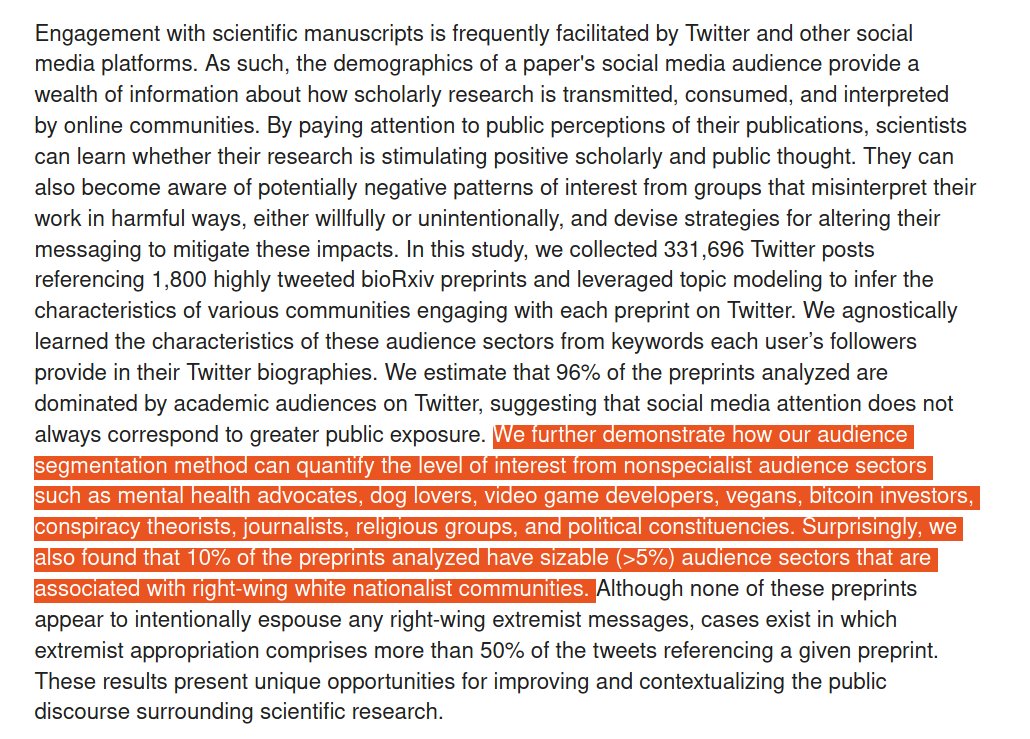 Engagement with scientific manuscripts is frequently facilitated by Twitter and other social media platforms. As such, the demographics of a paper's social media audience provide a wealth of information about how scholarly research is transmitted, consumed, and interpreted by online communities. By paying attention to public perceptions of their publications, scientists can learn whether their research is stimulating positive scholarly and public thought. They can also become aware of potentially negative patterns of interest from groups that misinterpret their work in harmful ways, either willfully or unintentionally, and devise strategies for altering their messaging to mitigate these impacts. In this study, we collected 331,696 Twitter posts referencing 1,800 highly tweeted bioRxiv preprints and leveraged topic modeling to infer the characteristics of various communities engaging with each preprint on Twitter. We agnostically learned the characteristics of these audience sectors from keywords each user's followers provide in their Twitter biographies. We estimate that 96% of the preprints analyzed are dominated by academic audiences on Twitter, suggesting that social media attention does not always correspond to greater public exposure. We further demonstrate how our audience segmentation method can quantify the level of interest from nonspecialist audience sectors such as mental health advocates, dog lovers, video game developers, vegans, bitcoin investors, conspiracy theorists, journalists, religious groups, and political constituencies. Surprisingly, we also found that 10% of the preprints analyzed have sizable (>5%) audience sectors that are associated with right-wing white nationalist communities. Although none of these preprints appear to intentionally espouse any right-wing extremist messages, cases exist in which extremist appropriation comprises more than 50% of the tweets referencing a given preprint. These results present unique opportunities for improving and contextualizing the public discourse surrounding scientific research.